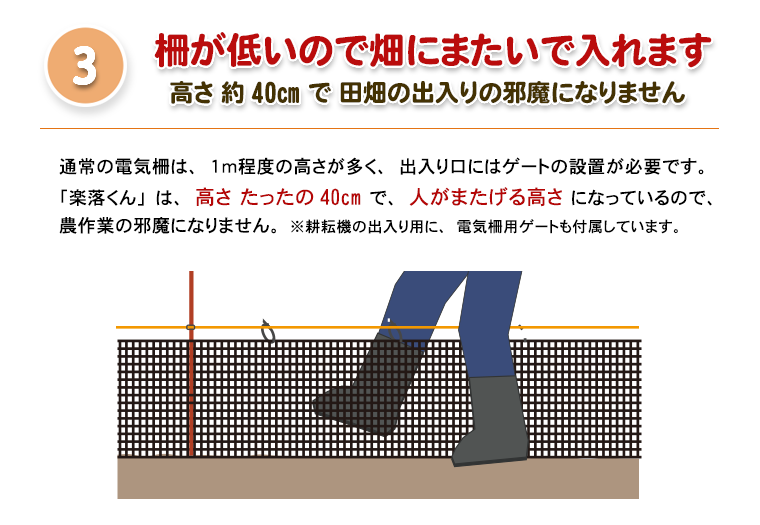 3

柵が低いので畑にまたいで入れます

高さ 約 40㎝ で 田畑の出入りの邪魔になりません

通常の電気柵は、 1m程度の高さが多く、 出入り口にはゲートの設置が必要です。「楽落くん」は、 高さ たったの 40㎝ で、 人がまたげる高さ になっているので、農作業の邪魔になりません。 ※耕耘機の出入り用に、 電気柵用ゲートも付属しています。